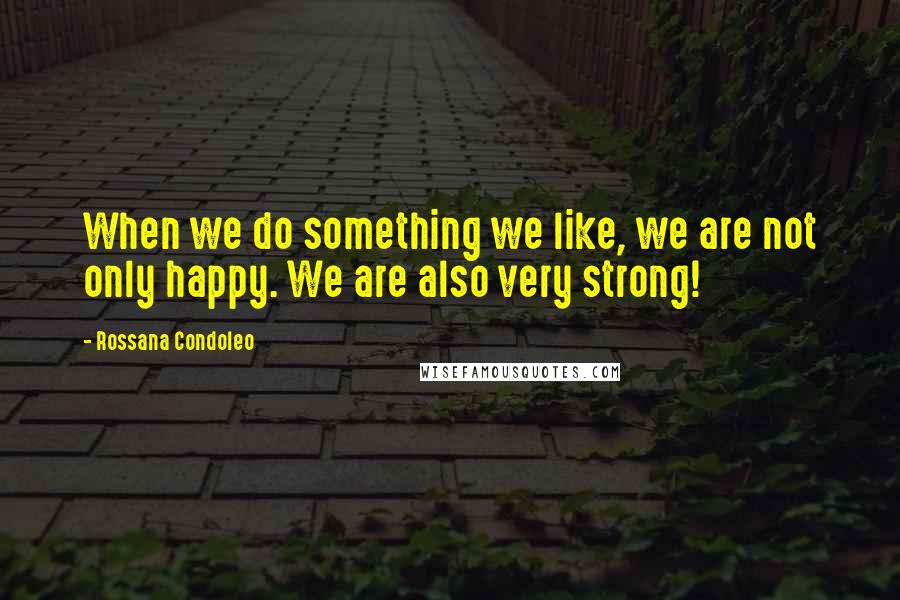 When we do something we like, we are not only happy. We are also very strong!

- Rossana Condoleo

WISEFAMOUSQUOTES.COM